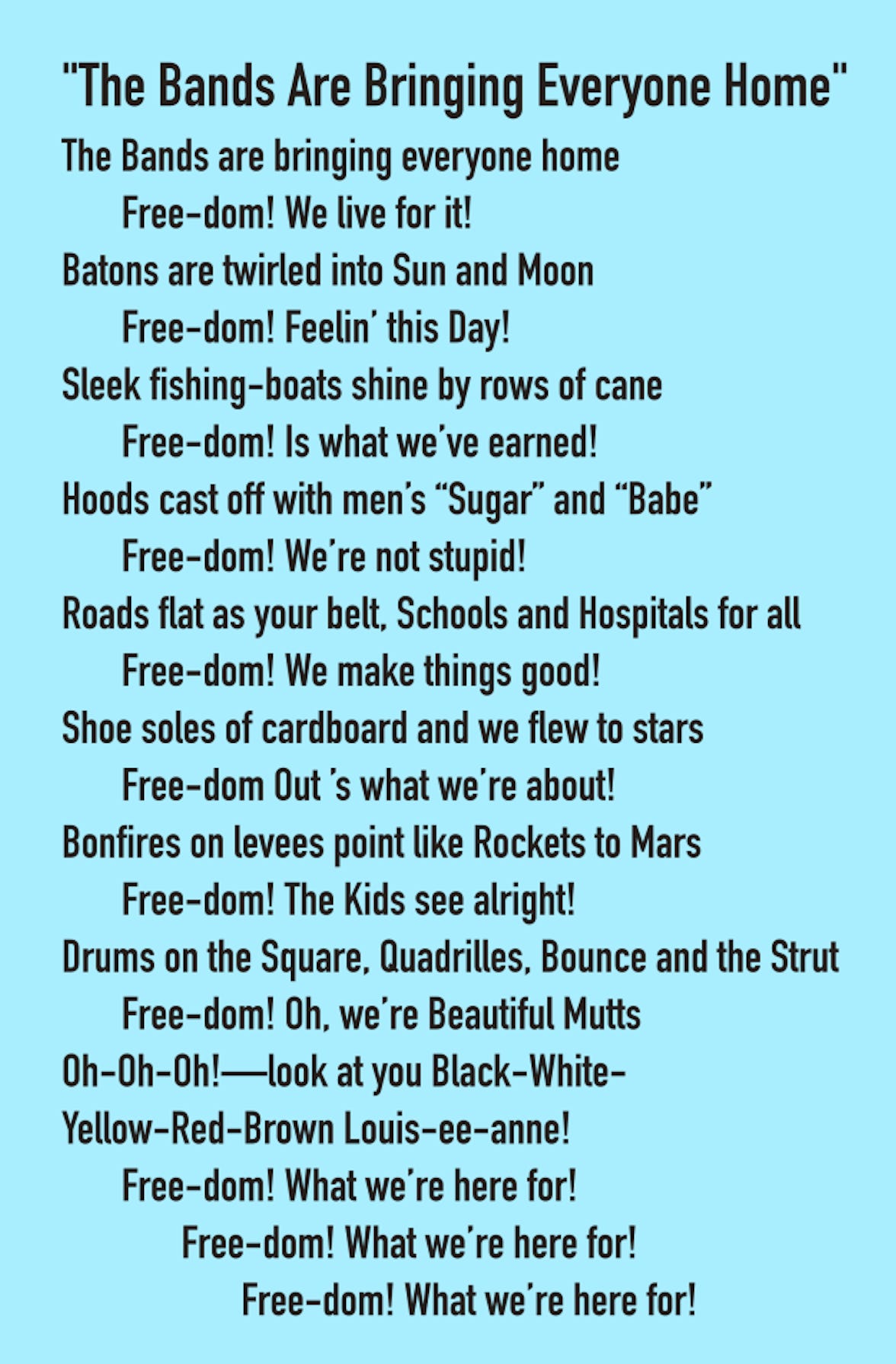 "The Bands Are Bringing Everyone Home"

The Bands are bringing everyone home
Free-dom! We live for it!
Batons are twirled into Sun and Moon
Free-dom! Feelin' this Day!
Sleek fishing-boats shine by rows of cane
Free-dom! Is what we've earned!
Hoods cast off with men's "Sugar" and "Babe"
Free-dom! We're not stupid!
Roads flat as your belt, Schools and Hospitals for all
Free-dom! We make things good!
Shoe soles of cardboard and we flew to stars
Free-dom Out 's what we're about!
Bonfires on levees point like Rockets to Mars
Free-dom! The Kids see alright!
Drums on the Square, Quadrilles, Bounce and the Strut
Free-dom! Oh, we're Beautiful Mutts
Oh-Oh-Oh!—look at you Black-White-
Yellow-Red-Brown Louis-ee-anne!
Free-dom! What we're here for!
Free-dom! What we're here for!
Free-dom! What we're here for!